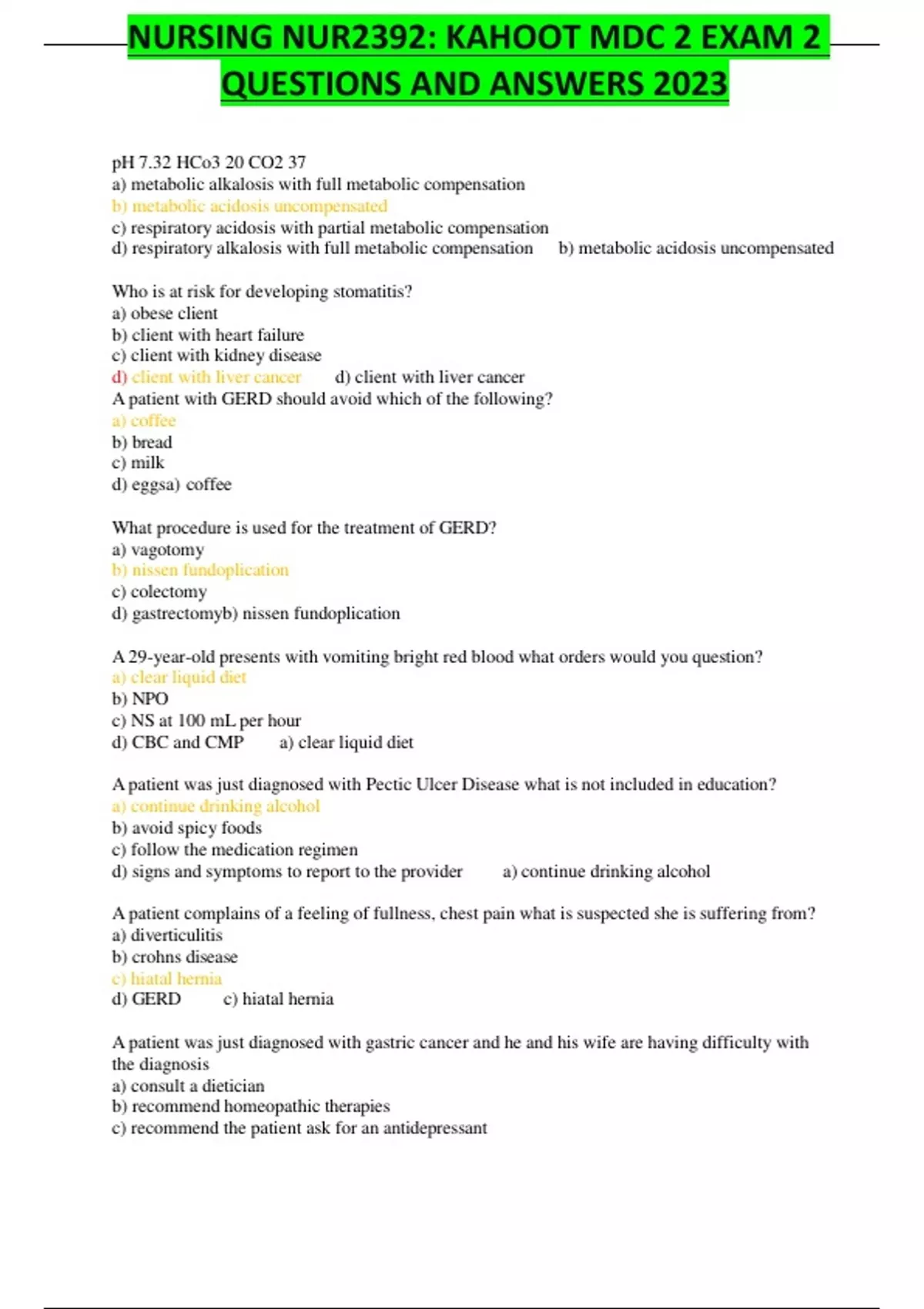 NURSING NUR2392: KAHOOT MDC 2 EXAM 2 QUESTIONS AND ANSWERS 2023

pH 7.32 HCo3 20 CO2 37
a) metabolic alkalosis with full metabolic compensation
b) metabolic acidosis uncompensated
c) respiratory acidosis with partial metabolic compensation
d) respiratory alkalosis with full metabolic compensation b) metabolic acidosis uncompensated

Who is at risk for developing stomatitis?
a) obese client
b) client with heart failure
c) client with kidney disease
d) client with liver cancer d) client with liver cancer
A patient with GERD should avoid which of the following?
a) coffee
b) bread
c) milk
d) eggsa) coffee

What procedure is used for the treatment of GERD?
a) vagotomy
b) nissen fundoplication
c) colectomy
d) gastrectomyb) nissen fundoplication

A 29-year-old presents with vomiting bright red blood what orders would you question?
a) clear liquid diet
b) NPO
c) NS at 100 mL per hour
d) CBC and CMP a) clear liquid diet

A patient was just diagnosed with Pectic Ulcer Disease what is not included in education?
a) continue drinking alcohol
b) avoid spicy foods
c) follow the medication regimen
d) signs and symptoms to report to the provider a) continue drinking alcohol

A patient complains of a feeling of fullness, chest pain what is suspected she is suffering from?
a) diverticulitis
b) crohns disease
c) hiatal hernia
d) GERD c) hiatal hernia

A patient was just diagnosed with gastric cancer and he and his wife are having difficulty with the diagnosis
a) consult a dietician
b) recommend homeopathic therapies
c) recommend the patient ask for an antidepressant